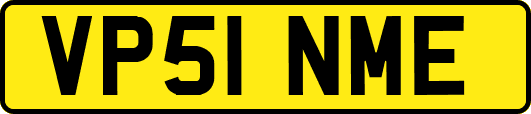 VP51 NME